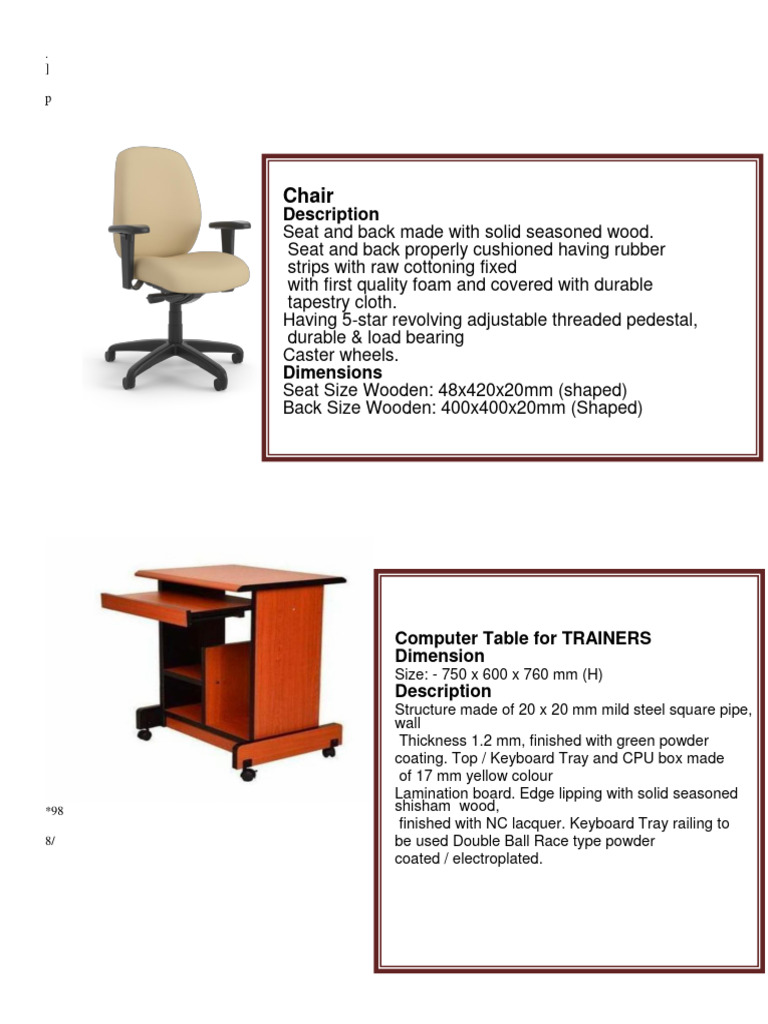 .
]

p

Chair
Description
Seat and back made with solid seasoned wood. Seat and back properly cushioned having rubber strips with raw cottoning fixed with first quality foam and covered with durable tapestry cloth.
Having 5-star revolving adjustable threaded pedestal, durable & load bearing
Caster wheels.
Dimensions
Seat Size Wooden: 48x420x20mm (shaped)
Back Size Wooden: 400x400x20mm (Shaped)

*98

8/

Computer Table for TRAINERS
Dimension
Size: - 750 x 600 x 760 mm (H)
Description
Structure made of 20 x 20 mm mild steel square pipe, wall Thickness 1.2 mm, finished with green powder coating. Top / Keyboard Tray and CPU box made of 17 mm yellow colour
Lamination board. Edge lipping with solid seasoned shisham wood, finished with NC lacquer. Keyboard Tray railing to be used Double Ball Race type powder coated / electroplated.